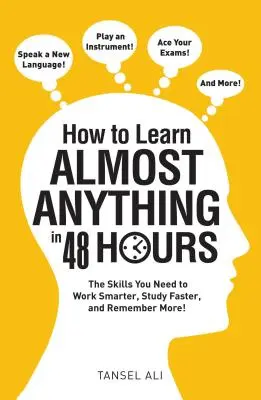 Speak a New Language!

Play an Instrument!

Ace Your Exams!

And More!

How to Learn ALMOST ANYTHING in 48 HOURS

The Skills You Need to Work Smarter, Study Faster, and Remember More!

TANSEL ALI